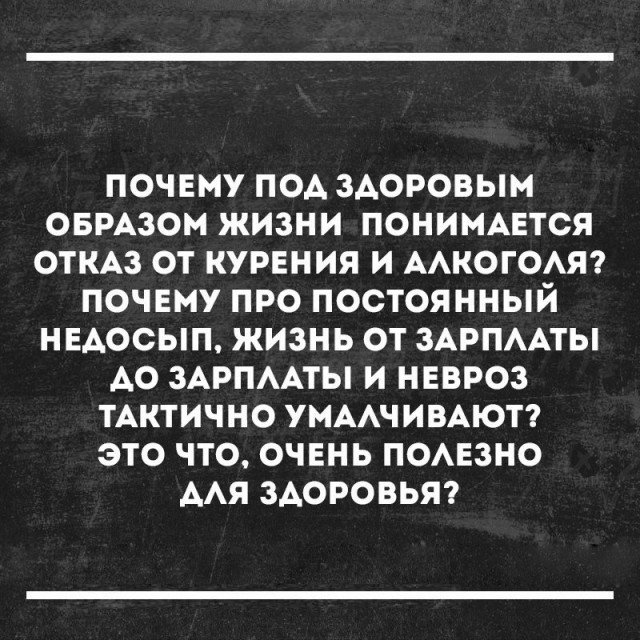 ПОЧЕМУ ПОД ЗДОРОВЫМ ОБРАЗОМ ЖИЗНИ ПОНИМАЕТСЯ ОТКАЗ ОТ КУРЕНИЯ И АЛКОГОЛЯ? ПОЧЕМУ ПРО ПОСТОЯННЫЙ НЕДОСЫП, ЖИЗНЬ ОТ ЗАРПЛАТЫ ДО ЗАРПЛАТЫ И НЕВРОЗ ТАКТИЧНО УМАЛЧИВАЮТ? ЭТО ЧТО, ОЧЕНЬ ПОЛЕЗНО ДЛЯ ЗДОРОВЬЯ?